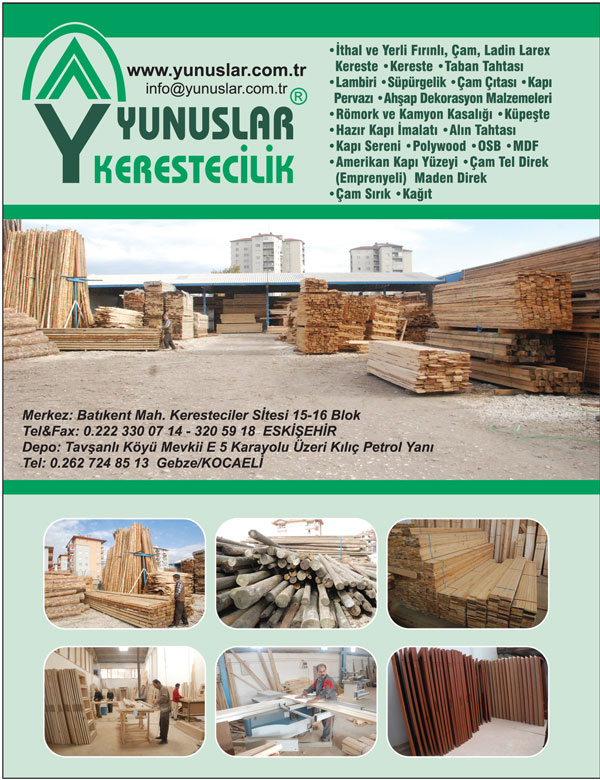 www.yunuslar.com.tr
info@yunuslar.com.tr ®

YUNUSLAR
KERESTECİLİK

•İthal ve Yerli Fırınlı, Çam, Ladin Larex Kereste •Kereste •Taban Tahtası •Lambiri •Süpürgelik •Çam Çıtası •Kapı Pervazı •Ahşap Dekorasyon Malzemeleri •Römork ve Kamyon Kasalığı •Küpeşte •Hazır Kapı İmalatı •Alın Tahtası •Kapı Sereni •Polywood •OSB •MDF •Amerikan Kapı Yüzeyi •Çam Tel Direk (Emprenyeli) Maden Direk •Çam Sırık •Kağıt

Merkez: Batıkent Mah. Keresteciler Sitesi 15-16 Blok
Tel&Fax: 0.222 330 07 14 - 320 59 18 ESKİŞEHİR
Depo: Tavşanlı Köyü Mevkii E 5 Karayolu Üzeri Kılıç Petrol Yanı
Tel: 0.262 724 85 13 Gebze/KOCAELİ